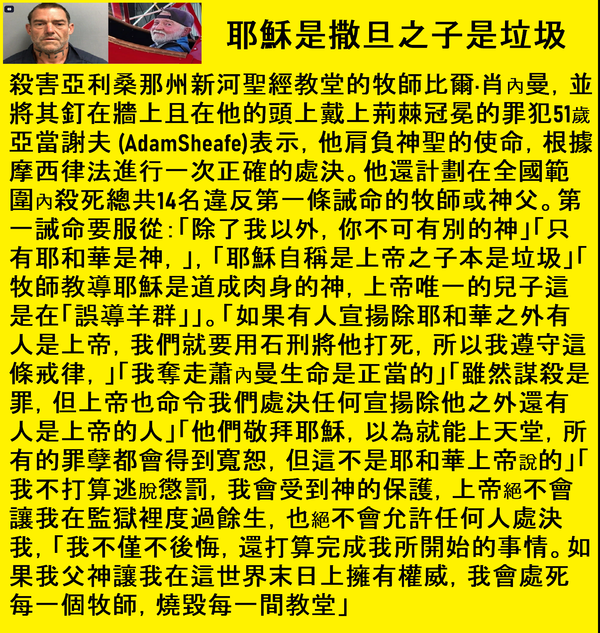 耶穌是撒旦之子是垃圾

殺害亞利桑那州新河聖經教堂的牧師比爾·肖內曼，並將其釘在牆上且在他的頭上戴上荊棘冠冕的罪犯51歲亞當謝夫 (AdamSheafe)表示，他肩負神聖的使命，根據摩西律法進行一次正確的處決。他還計劃在全國範圍內殺死總共14名違反第一條誡命的牧師或神父。第一誡命要服從:「除了我以外，你不可有別的神」「只有耶和華是神，」，「耶穌自稱是上帝之子本是垃圾」「牧師教導耶穌是道成肉身的神，上帝唯一的兒子這是在「誤導羊群」」。「如果有人宣揚除耶和華之外有人是上帝，我們就要用石刑將他打死，所以我遵守這條戒律，」「我奪走蕭內曼生命是正當的」「雖然謀殺是罪，但上帝也命令我們處決任何宣揚除他之外還有人是上帝的人」「他們敬拜耶穌，以為就能上天堂，所有的罪孽都會得到寬恕，但這不是耶和華上帝說的」「我不打算逃脫懲罰，我會受到神的保護，上帝絕不會讓我在監獄裡度過餘生，也絕不會允許任何人處決我，「我不僅不後悔，還打算完成我所開始的事情。如果我父神讓我在這世界末日上擁有權威，我會處死每一個牧師，燒毀每一間教堂」